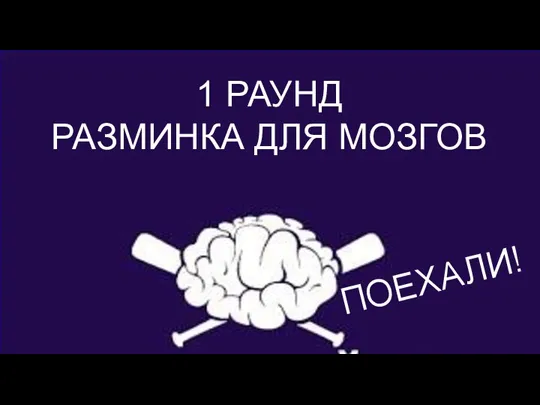 1 РАУНД
РАЗМИНКА ДЛЯ МОЗГОВ

ПОЕХАЛИ!